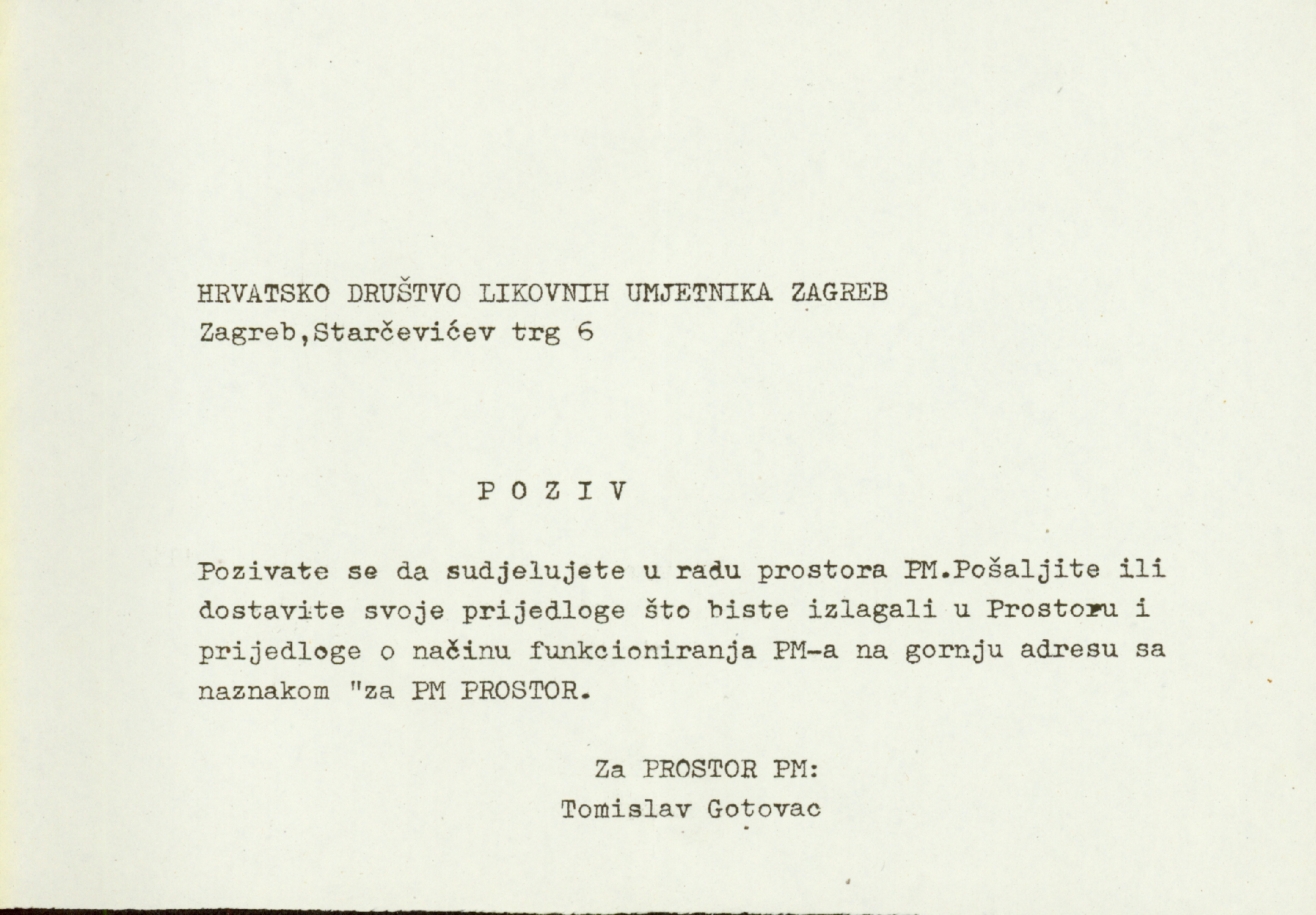 HRVATSKO DRUŠTVO LIKOVNIH UMJETNIKA ZAGREB
Zagreb,Starčevićev trg 6

P O Z I V

Pozivate se da sudjelujete u radu prostora PM.Pošaljite ili dostavite svoje prijedloge što biste izlagali u Prostoru i prijedloge o načinu funkcioniranja PM-a na gornju adresu sa naznakom "za PM PROSTOR.

Za PROSTOR PM:
Tomislav Gotovac